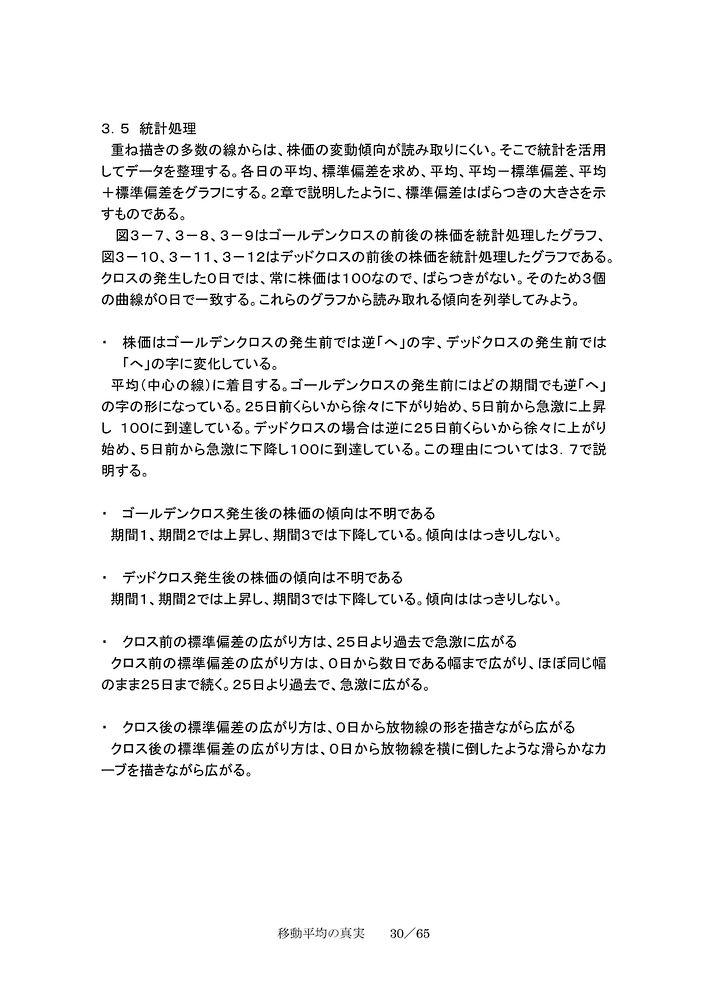 ３．５ 統計処理
重ね描きの多数の線からは、株価の変動傾向が読み取りにくい。そこで統計を活用してデータを整理する。各日の平均、標準偏差を求め、平均、平均－標準偏差、平均＋標準偏差をグラフにする。2章で説明したように、標準偏差はばらつきの大きさを示すものである。

図３－７、３－８、３－９はゴールデンクロスの前後の株価を統計処理したグラフ、図３－１０、３－１１、３－１２はデッドクロスの前後の株価を統計処理したグラフである。クロスの発生した０日では、常に株価は１００なので、ばらつきがない。そのため3個の曲線が０日で一致する。これらのグラフから読み取れる傾向を列挙してみよう。

・ 株価はゴールデンクロスの発生前では逆「へ」の字、デッドクロスの発生前では「へ」の字に変化している。
平均（中心の線）に着目する。ゴールデンクロスの発生前にはどの期間でも逆「へ」の字の形になっている。25日前くらいから徐々に下がり始め、5日前から急激に上昇し 100に到達している。デッドクロスの場合は逆に25日前くらいから徐々に上がり始め、5日前から急激に下降し100に到達している。この理由については３．７で説明する。

・ ゴールデンクロス発生後の株価の傾向は不明である
期間1、期間2では上昇し、期間3では下降している。傾向ははっきりしない。

・ デッドクロス発生後の株価の傾向は不明である
期間1、期間2では上昇し、期間3では下降している。傾向ははっきりしない。

・ クロス前の標準偏差の広がり方は、25日より過去で急激に広がる
クロス前の標準偏差の広がり方は、０日から数日である幅まで広がり、ほぼ同じ幅のまま25日まで続く。25日より過去で、急激に広がる。

・ クロス後の標準偏差の広がり方は、０日から放物線の形を描きながら広がる
クロス後の標準偏差の広がり方は、０日から放物線を横に倒したような滑らかなカーブを描きながら広がる。

移動平均の真実 30／65